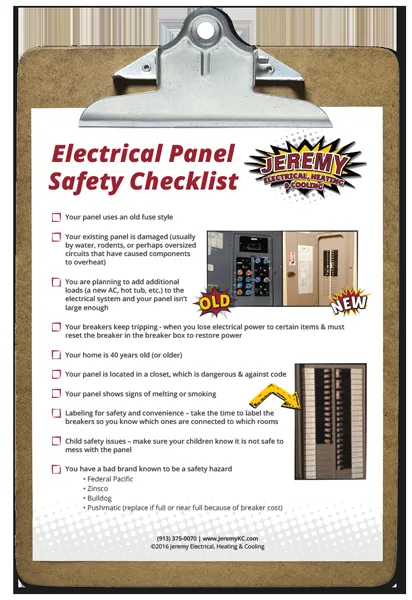 Electrical Panel Safety Checklist

JEREMY
ELECTRICAL, HEATING & COOLING

☐ Your panel uses an old fuse style

☐ Your existing panel is damaged (usually by water, rodents, or perhaps oversized circuits that have caused components to overheat)

☐ You are planning to add additional loads (a new AC, hot tub, etc.) to the electrical system and your panel isn't large enough

OLD

NEW

☐ Your breakers keep tripping - when you lose electrical power to certain items & must reset the breaker in the breaker box to restore power

☐ Your home is 40 years old (or older)

☐ Your panel is located in a closet, which is dangerous & against code

☐ Your panel shows signs of melting or smoking

☐ Labeling for safety and convenience – take the time to label the breakers so you know which ones are connected to which rooms

☐ Child safety issues – make sure your children know it is not safe to mess with the panel

☐ You have a bad brand known to be a safety hazard
• Federal Pacific
• Zinsco
• Bulldog
• Pushmatic (replace if full or near full because of breaker cost)

(913) 375-0070 | www.JeremyKC.com
©2016 Jeremy Electrical, Heating & Cooling